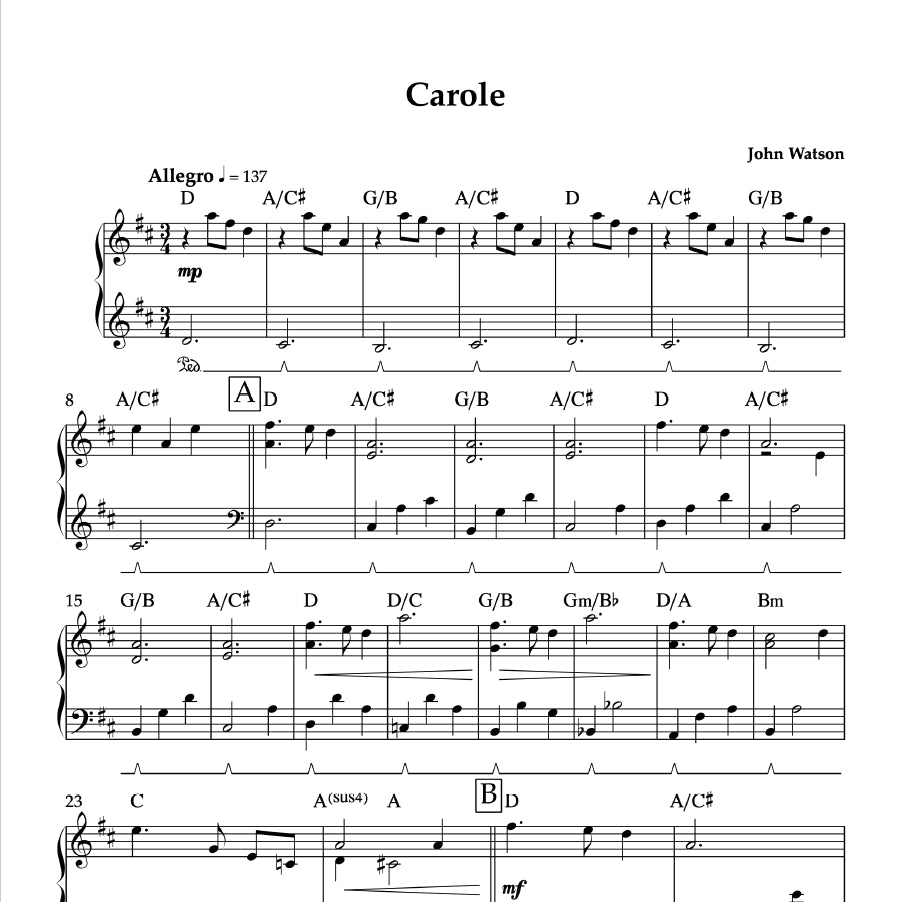 Carole

John Watson

Allegro ♩ = 137

D A/C♯ G/B A/C♯ D A/C♯ G/B

mp

Ped.

8 A/C♯ A D A/C♯ G/B A/C♯ D A/C♯

15 G/B A/C♯ D D/C G/B Gm/B♭ D/A Bm

23 C A(sus4) A B D A/C♯

mf